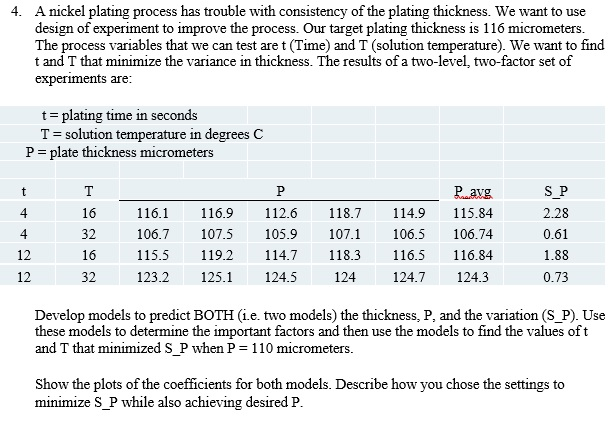 4. A nickel plating process has trouble with consistency of the plating thickness. We want to use design of experiment to improve the process. Our target plating thickness is 116 micrometers. The process variables that we can test are t (Time) and T (solution temperature). We want to find t and T that minimize the variance in thickness. The results of a two-level, two-factor set of experiments are:

t = plating time in seconds
T = solution temperature in degrees C
P = plate thickness micrometers

| t | T | P | | | | | P_avg | S_P |
|---|---|---|---|---|---|---|---|---|
| 4 | 16 | 116.1 | 116.9 | 112.6 | 118.7 | 114.9 | 115.84 | 2.28 |
| 4 | 32 | 106.7 | 107.5 | 105.9 | 107.1 | 106.5 | 106.74 | 0.61 |
| 12 | 16 | 115.5 | 119.2 | 114.7 | 118.3 | 116.5 | 116.84 | 1.88 |
| 12 | 32 | 123.2 | 125.1 | 124.5 | 124 | 124.7 | 124.3 | 0.73 |

Develop models to predict BOTH (i.e. two models) the thickness, P, and the variation (S_P). Use these models to determine the important factors and then use the models to find the values of t and T that minimized S_P when P = 110 micrometers.

Show the plots of the coefficients for both models. Describe how you chose the settings to minimize S_P while also achieving desired P.